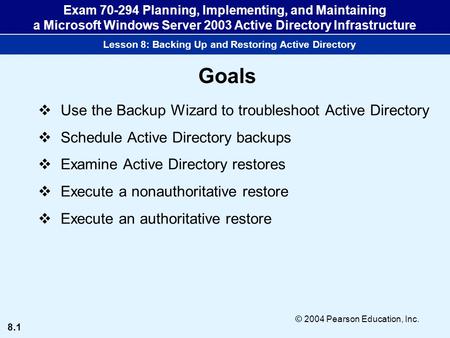 Exam 70-294 Planning, Implementing, and Maintaining a Microsoft Windows Server 2003 Active Directory Infrastructure

Lesson 8: Backing Up and Restoring Active Directory

Goals

❖ Use the Backup Wizard to troubleshoot Active Directory

❖ Schedule Active Directory backups

❖ Examine Active Directory restores

❖ Execute a nonauthoritative restore

❖ Execute an authoritative restore

© 2004 Pearson Education, Inc.

8.1